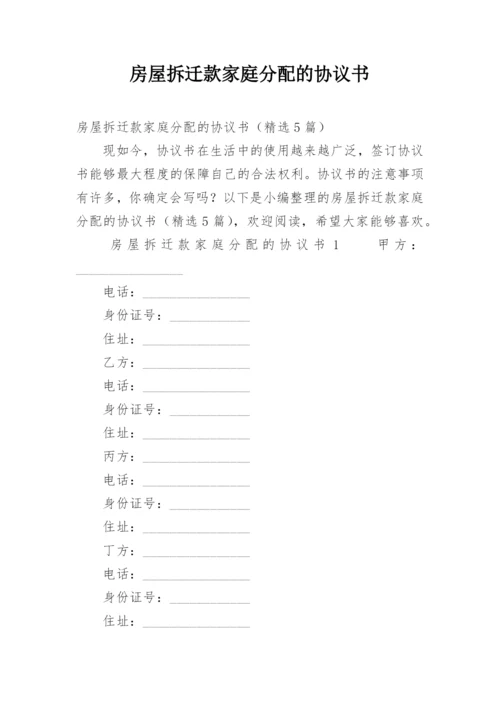 房屋拆迁款家庭分配的协议书

房屋拆迁款家庭分配的协议书（精选5篇）

现如今，协议书在生活中的使用越来越广泛，签订协议书能够最大程度的保障自己的合法权利。协议书的注意事项有许多，你确定会写吗？以下是小编整理的房屋拆迁款家庭分配的协议书（精选5篇），欢迎阅读，希望大家能够喜欢。

房屋拆迁款家庭分配的协议书1　　甲方：________________

电话：________________

身份证号：____________

住址：________________

乙方：________________

电话：________________

身份证号：____________

住址：________________

丙方：________________

电话：________________

身份证号：____________

住址：________________

丁方：________________

电话：________________

身份证号：____________

住址：________________